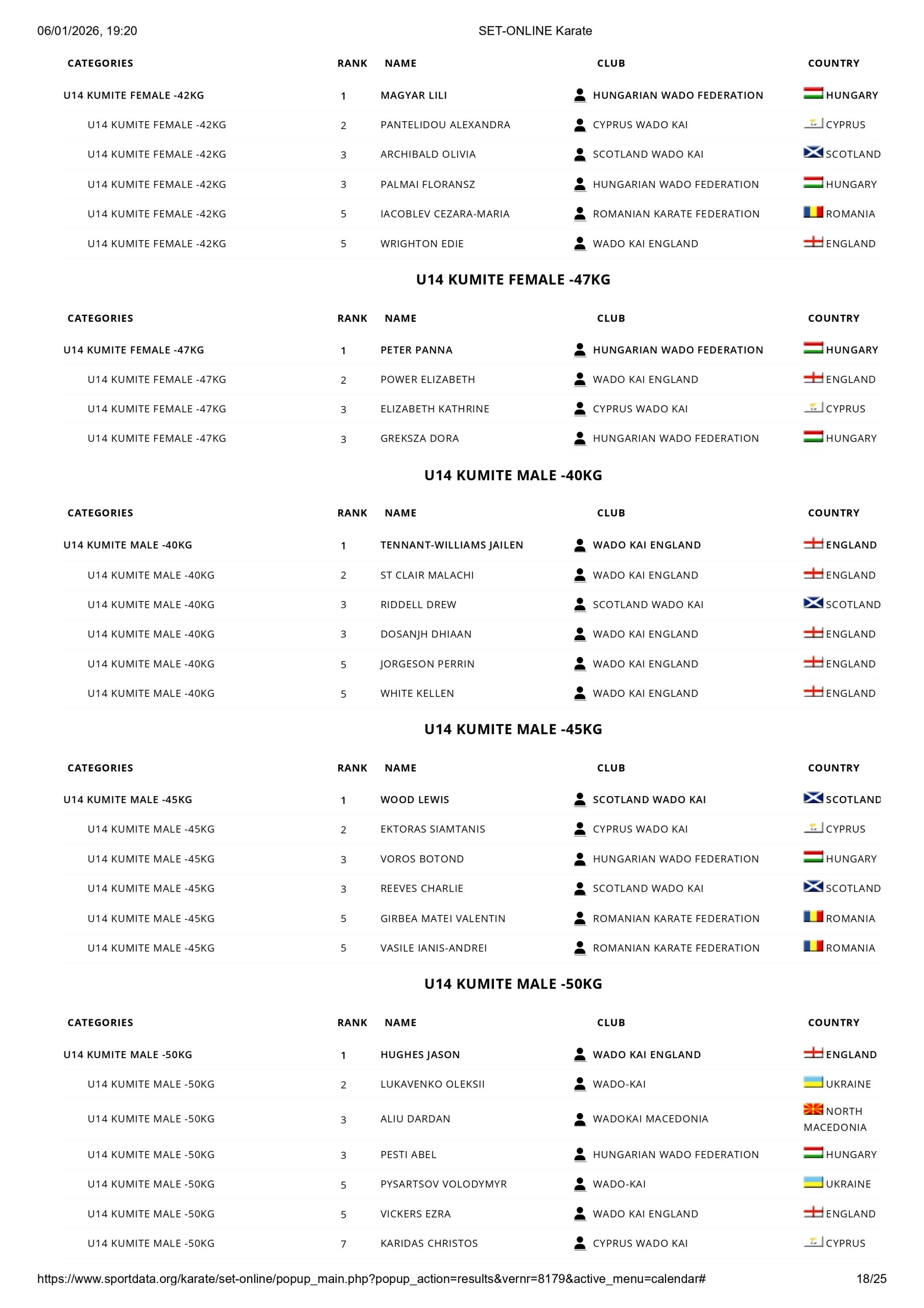 06/01/2026, 19:20 SET-ONLINE Karate

| CATEGORIES | RANK | NAME | CLUB | COUNTRY |
|---|---|---|---|---|
| U14 KUMITE FEMALE -42KG | 1 | MAGYAR LILI | HUNGARIAN WADO FEDERATION | HUNGARY |
| U14 KUMITE FEMALE -42KG | 2 | PANTELIDOU ALEXANDRA | CYPRUS WADO KAI | CYPRUS |
| U14 KUMITE FEMALE -42KG | 3 | ARCHIBALD OLIVIA | SCOTLAND WADO KAI | SCOTLAND |
| U14 KUMITE FEMALE -42KG | 3 | PALMAI FLORANSZ | HUNGARIAN WADO FEDERATION | HUNGARY |
| U14 KUMITE FEMALE -42KG | 5 | IACOBLEV CEZARA-MARIA | ROMANIAN KARATE FEDERATION | ROMANIA |
| U14 KUMITE FEMALE -42KG | 5 | WRIGHTON EDIE | WADO KAI ENGLAND | ENGLAND |

U14 KUMITE FEMALE -47KG

| CATEGORIES | RANK | NAME | CLUB | COUNTRY |
|---|---|---|---|---|
| U14 KUMITE FEMALE -47KG | 1 | PETER PANNA | HUNGARIAN WADO FEDERATION | HUNGARY |
| U14 KUMITE FEMALE -47KG | 2 | POWER ELIZABETH | WADO KAI ENGLAND | ENGLAND |
| U14 KUMITE FEMALE -47KG | 3 | ELIZABETH KATHRINE | CYPRUS WADO KAI | CYPRUS |
| U14 KUMITE FEMALE -47KG | 3 | GREKSZA DORA | HUNGARIAN WADO FEDERATION | HUNGARY |

U14 KUMITE MALE -40KG

| CATEGORIES | RANK | NAME | CLUB | COUNTRY |
|---|---|---|---|---|
| U14 KUMITE MALE -40KG | 1 | TENNANT-WILLIAMS JAILEN | WADO KAI ENGLAND | ENGLAND |
| U14 KUMITE MALE -40KG | 2 | ST CLAIR MALACHI | WADO KAI ENGLAND | ENGLAND |
| U14 KUMITE MALE -40KG | 3 | RIDDELL DREW | SCOTLAND WADO KAI | SCOTLAND |
| U14 KUMITE MALE -40KG | 3 | DOSANJH DHIAAN | WADO KAI ENGLAND | ENGLAND |
| U14 KUMITE MALE -40KG | 5 | JORGESON PERRIN | WADO KAI ENGLAND | ENGLAND |
| U14 KUMITE MALE -40KG | 5 | WHITE KELLEN | WADO KAI ENGLAND | ENGLAND |

U14 KUMITE MALE -45KG

| CATEGORIES | RANK | NAME | CLUB | COUNTRY |
|---|---|---|---|---|
| U14 KUMITE MALE -45KG | 1 | WOOD LEWIS | SCOTLAND WADO KAI | SCOTLAND |
| U14 KUMITE MALE -45KG | 2 | EKTORAS SIAMTANIS | CYPRUS WADO KAI | CYPRUS |
| U14 KUMITE MALE -45KG | 3 | VOROS BOTOND | HUNGARIAN WADO FEDERATION | HUNGARY |
| U14 KUMITE MALE -45KG | 3 | REEVES CHARLIE | SCOTLAND WADO KAI | SCOTLAND |
| U14 KUMITE MALE -45KG | 5 | GIRBEA MATEI VALENTIN | ROMANIAN KARATE FEDERATION | ROMANIA |
| U14 KUMITE MALE -45KG | 5 | VASILE IANIS-ANDREI | ROMANIAN KARATE FEDERATION | ROMANIA |

U14 KUMITE MALE -50KG

| CATEGORIES | RANK | NAME | CLUB | COUNTRY |
|---|---|---|---|---|
| U14 KUMITE MALE -50KG | 1 | HUGHES JASON | WADO KAI ENGLAND | ENGLAND |
| U14 KUMITE MALE -50KG | 2 | LUKAVENKO OLEKSII | WADO-KAI | UKRAINE |
| U14 KUMITE MALE -50KG | 3 | ALIU DARDAN | WADOKAI MACEDONIA | NORTH MACEDONIA |
| U14 KUMITE MALE -50KG | 3 | PESTI ABEL | HUNGARIAN WADO FEDERATION | HUNGARY |
| U14 KUMITE MALE -50KG | 5 | PYSARTSOV VOLODYMYR | WADO-KAI | UKRAINE |
| U14 KUMITE MALE -50KG | 5 | VICKERS EZRA | WADO KAI ENGLAND | ENGLAND |
| U14 KUMITE MALE -50KG | 7 | KARIDAS CHRISTOS | CYPRUS WADO KAI | CYPRUS |

https://www.sportdata.org/karate/set-online/popup_main.php?popup_action=results&vernr=8179&active_menu=calendar# 18/25